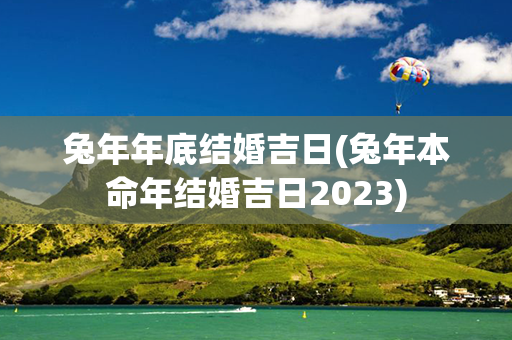 兔年年底结婚吉日(兔年本命年结婚吉日2023)